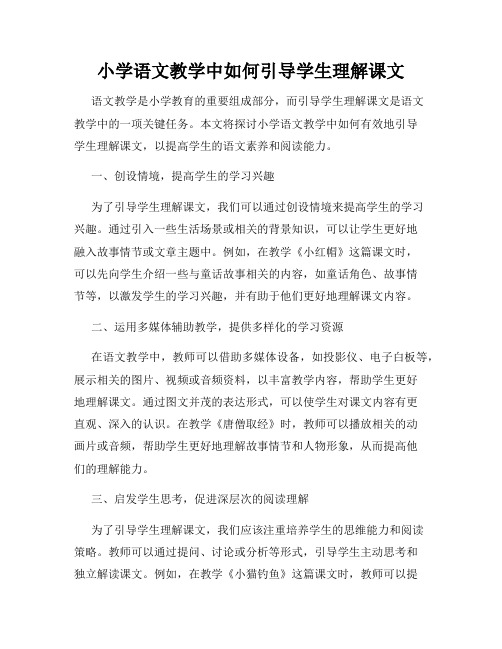 小学语文教学中如何引导学生理解课文

语文教学是小学教育的重要组成部分，而引导学生理解课文是语文教学中的一项关键任务。本文将探讨小学语文教学中如何有效地引导学生理解课文，以提高学生的语文素养和阅读能力。

一、创设情境，提高学生的学习兴趣

为了引导学生理解课文，我们可以通过创设情境来提高学生的学习兴趣。通过引入一些生活场景或相关的背景知识，可以让学生更好地融入故事情节或文章主题中。例如，在教学《小红帽》这篇课文时，可以先向学生介绍一些与童话故事相关的内容，如童话角色、故事情节等，以激发学生的学习兴趣，并有助于他们更好地理解课文内容。

二、运用多媒体辅助教学，提供多样化的学习资源

在语文教学中，教师可以借助多媒体设备，如投影仪、电子白板等，展示相关的图片、视频或音频资料，以丰富教学内容，帮助学生更好地理解课文。通过图文并茂的表达形式，可以使学生对课文内容有更直观、深入的认识。在教学《唐僧取经》时，教师可以播放相关的动画片或音频，帮助学生更好地理解故事情节和人物形象，从而提高他们的理解能力。

三、启发学生思考，促进深层次的阅读理解

为了引导学生理解课文，我们应该注重培养学生的思维能力和阅读策略。教师可以通过提问、讨论或分析等形式，引导学生主动思考和独立解读课文。例如，在教学《小猫钓鱼》这篇课文时，教师可以提